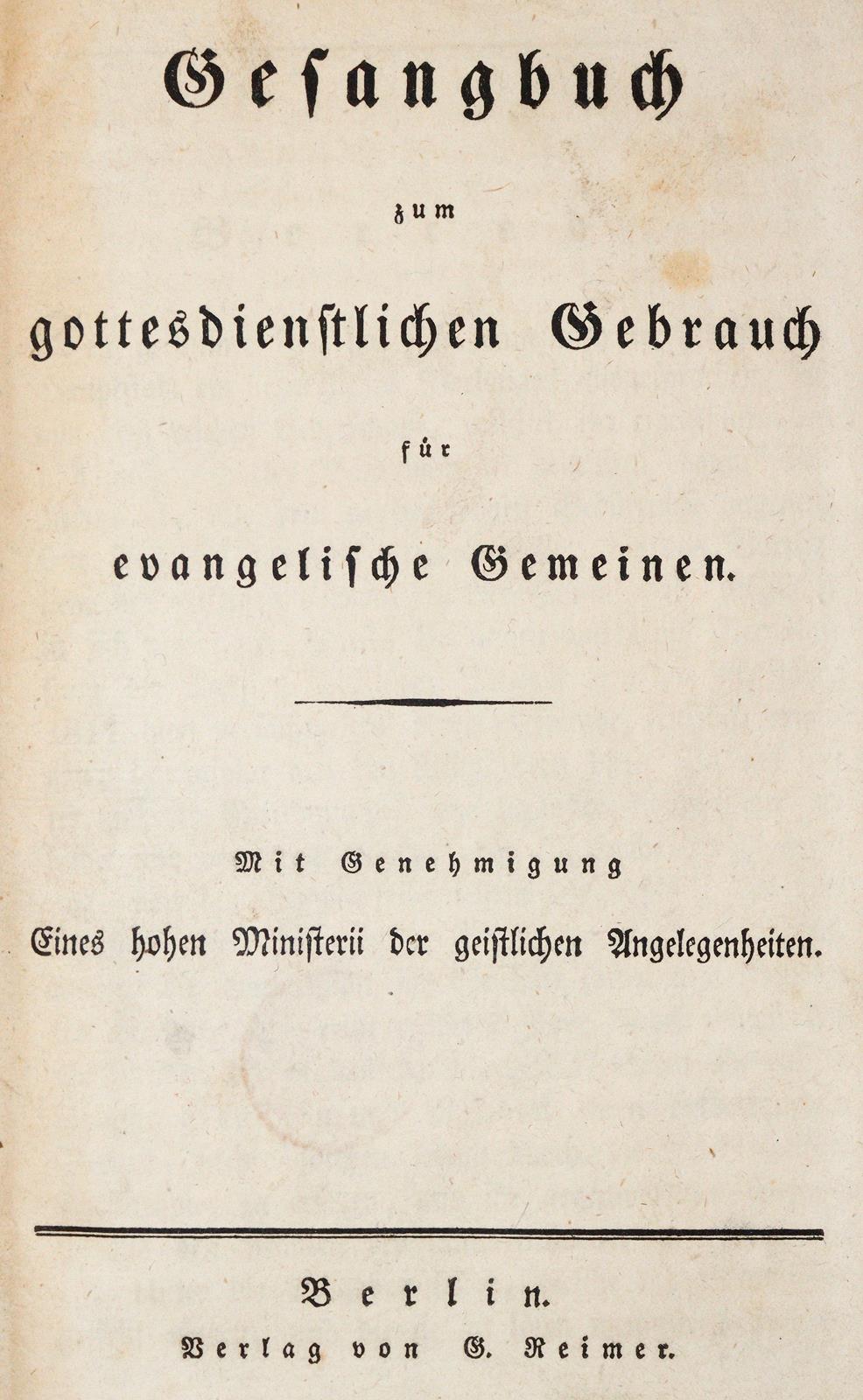 Gesangbuch

zum

gottesdienstlichen Gebrauch

für

evangelische Gemeinen.

Mit Genehmigung

Eines hohen Ministerii der geistlichen Angelegenheiten.

Berlin.

Verlag von G. Reimer.